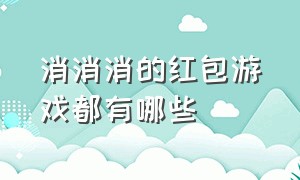 消消消的红包游戏都有哪些